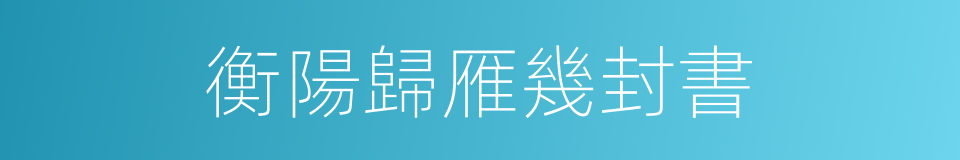 衡陽歸雁幾封書